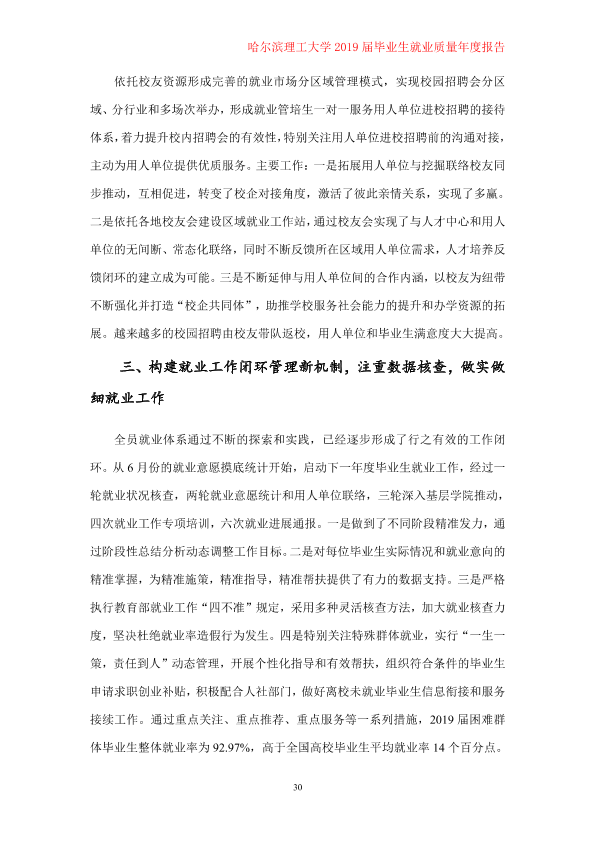 哈尔滨理工大学2019届毕业生就业质量年度报告

依托校友资源形成完善的就业市场分区域管理模式，实现校园招聘会分区域、分行业和多场次举办，形成就业管培生一对一服务用人单位进校招聘的接待体系，着力提升校内招聘会的有效性，特别关注用人单位进校招聘前的沟通对接，主动为用人单位提供优质服务。主要工作：一是拓展用人单位与挖掘联络校友同步推动，互相促进，转变了校企对接角度，激活了彼此亲情关系，实现了多赢。二是依托各地校友会建设区域就业工作站，通过校友会实现了与人才中心和用人单位的无间断、常态化联络，同时不断反馈所在区域用人单位需求，人才培养反馈闭环的建立成为可能。三是不断延伸与用人单位间的合作内涵，以校友为纽带不断强化并打造“校企共同体”，助推学校服务社会能力的提升和办学资源的拓展。越来越多的校园招聘由校友带队返校，用人单位和毕业生满意度大大提高。

三、构建就业工作闭环管理新机制，注重数据核查，做实做细就业工作

全员就业体系通过不断的探索和实践，已经逐步形成了行之有效的工作闭环。从6月份的就业意愿摸底统计开始，启动下一年度毕业生就业工作，经过一轮就业状况核查，两轮就业意愿统计和用人单位联络，三轮深入基层学院推动，四次就业工作专项培训，六次就业进展通报。一是做到了不同阶段精准发力，通过阶段性总结分析动态调整工作目标。二是对每位毕业生实际情况和就业意向的精准掌握，为精准施策，精准指导，精准帮扶提供了有力的数据支持。三是严格执行教育部就业工作“四不准”规定，采用多种灵活核查方法，加大就业核查力度，坚决杜绝就业率造假行为发生。四是特别关注特殊群体就业，实行“一生一策，责任到人”动态管理，开展个性化指导和有效帮扶，组织符合条件的毕业生申请求职创业补贴，积极配合人社部门，做好离校未就业毕业生信息衔接和服务接续工作。通过重点关注、重点推荐、重点服务等一系列措施，2019届困难群体毕业生整体就业率为92.97%，高于全国高校毕业生平均就业率14个百分点。

30